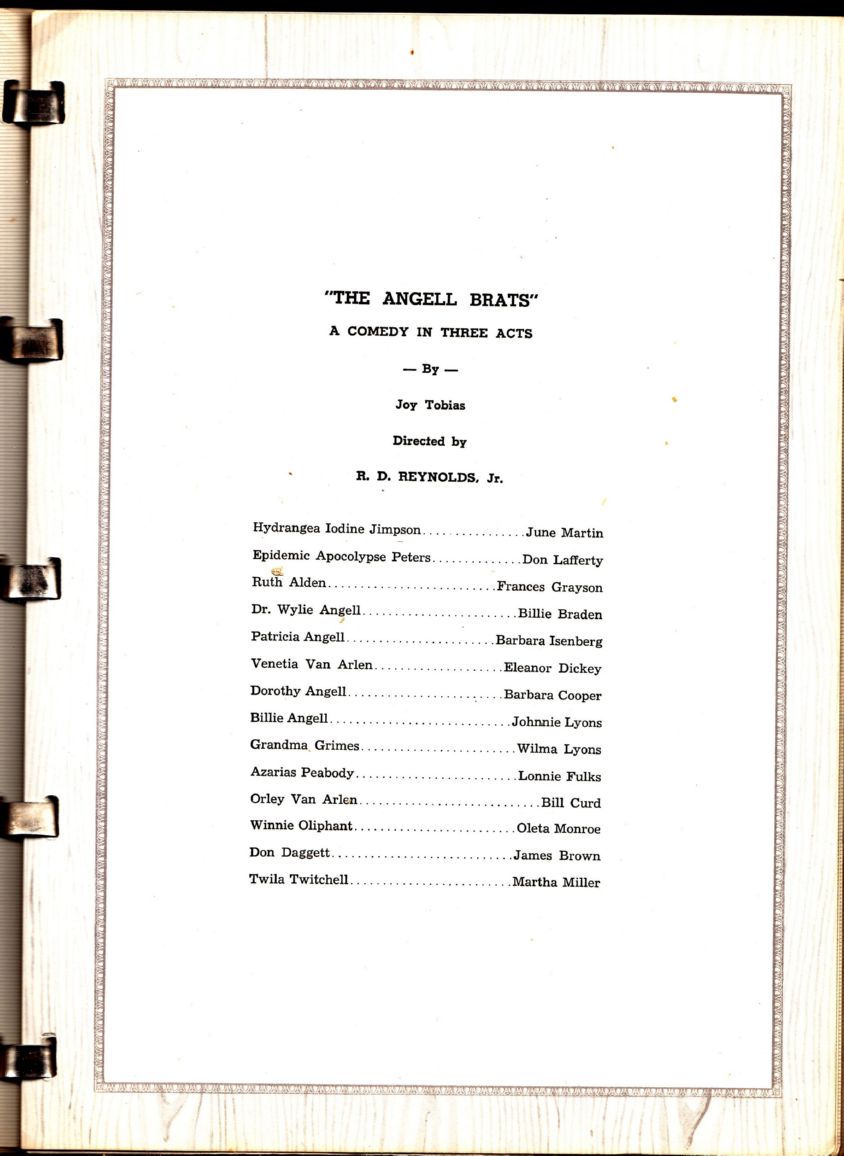 "THE ANGELL BRATS"

A COMEDY IN THREE ACTS

— By —

Joy Tobias

Directed by

R. D. REYNOLDS, Jr.

Hydrangea Iodine Jimpson................June Martin
Epidemic Apocolypse Peters..............Don Lafferty
Ruth Alden..........................Frances Grayson
Dr. Wylie Angell........................Billie Braden
Patricia Angell.......................Barbara Isenberg
Venetia Van Arlen....................Eleanor Dickey
Dorothy Angell........................Barbara Cooper
Billie Angell............................Johnnie Lyons
Grandma Grimes........................Wilma Lyons
Azarias Peabody.........................Lonnie Fulks
Orley Van Arlen............................Bill Curd
Winnie Oliphant.........................Oleta Monroe
Don Daggett............................James Brown
Twila Twitchell.........................Martha Miller